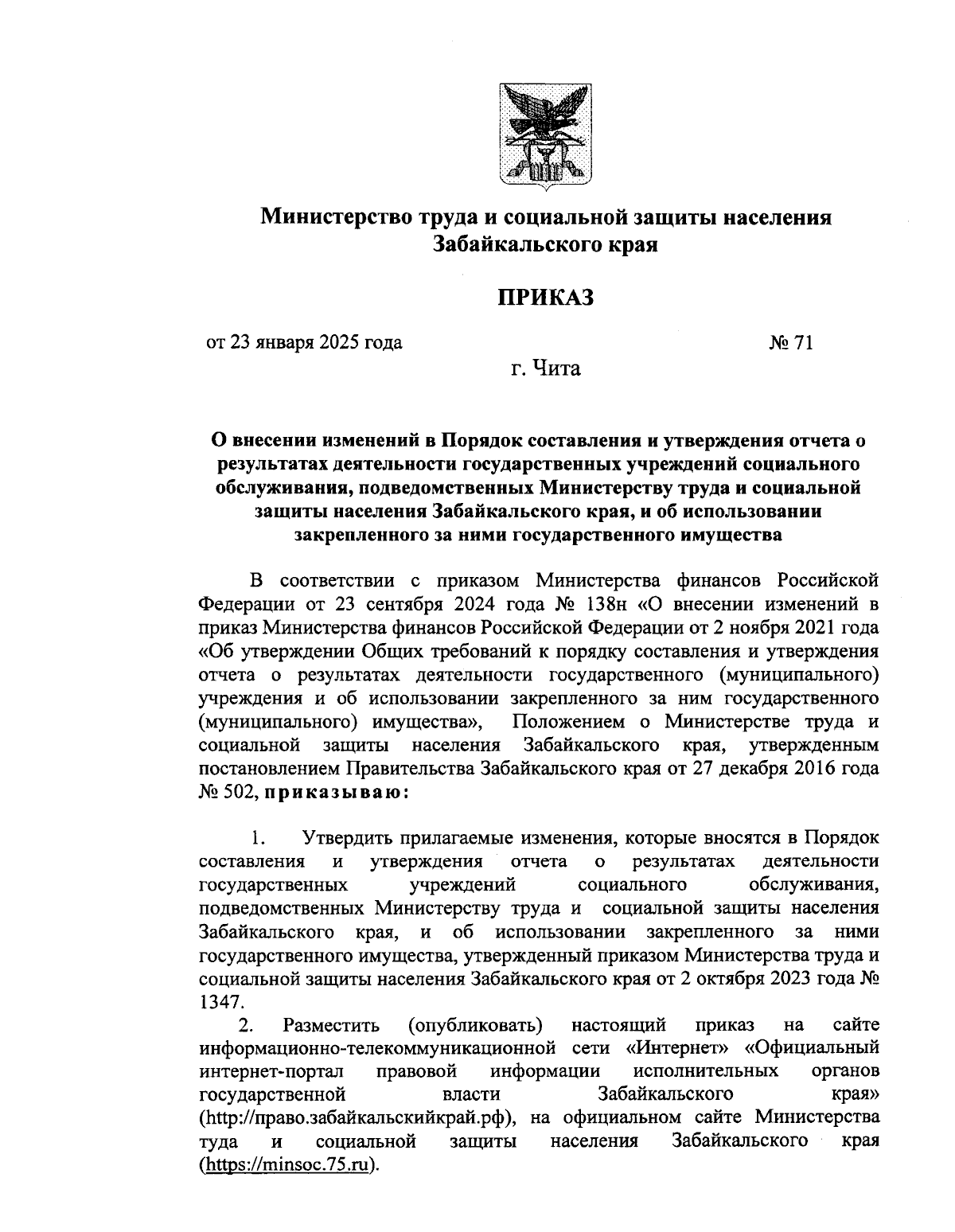 Министерство труда и социальной защиты населения Забайкальского края

ПРИКАЗ

от 23 января 2025 года № 71

г. Чита

О внесении изменений в Порядок составления и утверждения отчета о результатах деятельности государственных учреждений социального обслуживания, подведомственных Министерству труда и социальной защиты населения Забайкальского края, и об использовании закрепленного за ними государственного имущества

В соответствии с приказом Министерства финансов Российской Федерации от 23 сентября 2024 года № 138н «О внесении изменений в приказ Министерства финансов Российской Федерации от 2 ноября 2021 года «Об утверждении Общих требований к порядку составления и утверждения отчета о результатах деятельности государственного (муниципального) учреждения и об использовании закрепленного за ним государственного (муниципального) имущества», Положением о Министерстве труда и социальной защиты населения Забайкальского края, утвержденным постановлением Правительства Забайкальского края от 27 декабря 2016 года № 502, приказываю:

1. Утвердить прилагаемые изменения, которые вносятся в Порядок составления и утверждения отчета о результатах деятельности государственных учреждений социального обслуживания, подведомственных Министерству труда и социальной защиты населения Забайкальского края, и об использовании закрепленного за ними государственного имущества, утвержденный приказом Министерства труда и социальной защиты населения Забайкальского края от 2 октября 2023 года № 1347.

2. Разместить (опубликовать) настоящий приказ на сайте информационно-телекоммуникационной сети «Интернет» «Официальный интернет-портал правовой информации исполнительных органов государственной власти Забайкальского края» (http://право.забайкальскийкрай.рф), на официальном сайте Министерства туда и социальной защиты населения Забайкальского края (https://minsoc.75.ru).